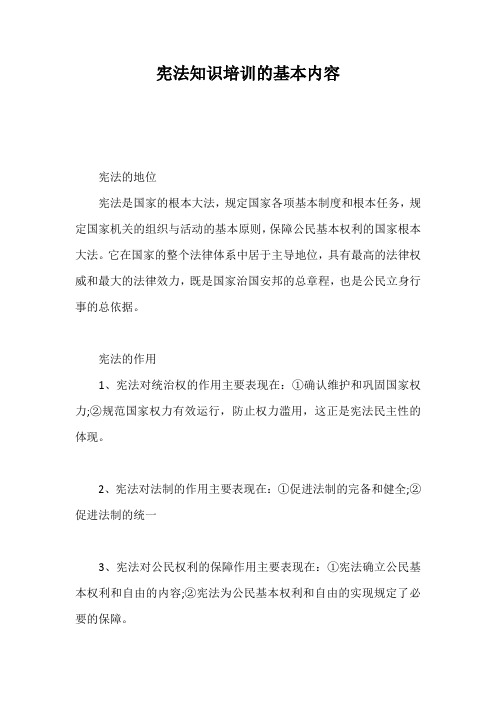 宪法知识培训的基本内容

宪法的地位

宪法是国家的根本大法，规定国家各项基本制度和根本任务，规定国家机关的组织与活动的基本原则，保障公民基本权利的国家根本大法。它在国家的整个法律体系中居于主导地位，具有最高的法律权威和最大的法律效力，既是国家治国安邦的总章程，也是公民立身行事的总依据。

宪法的作用

1、宪法对统治权的作用主要表现在：①确认维护和巩固国家权力;②规范国家权力有效运行，防止权力滥用，这正是宪法民主性的体现。

2、宪法对法制的作用主要表现在：①促进法制的完备和健全;②促进法制的统一

3、宪法对公民权利的保障作用主要表现在：①宪法确立公民基本权利和自由的内容;②宪法为公民基本权利和自由的实现规定了必要的保障。